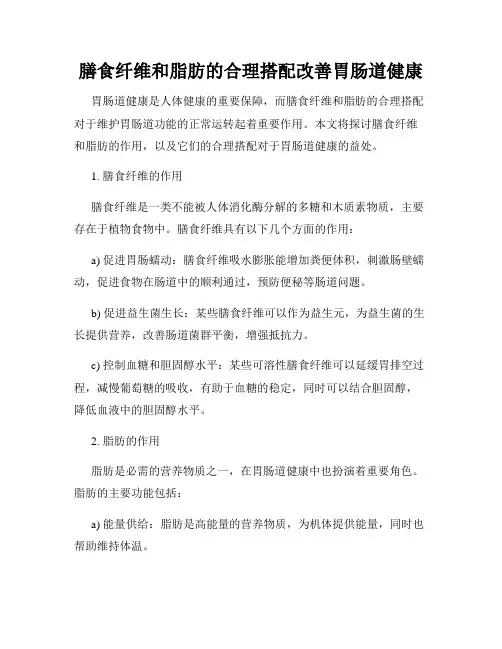 膳食纤维和脂肪的合理搭配改善胃肠道健康

胃肠道健康是人体健康的重要保障，而膳食纤维和脂肪的合理搭配对于维护胃肠道功能的正常运转起着重要作用。本文将探讨膳食纤维和脂肪的作用，以及它们的合理搭配对于胃肠道健康的益处。

1. 膳食纤维的作用

膳食纤维是一类不能被人体消化酶分解的多糖和木质素物质，主要存在于植物食物中。膳食纤维具有以下几个方面的作用：

a) 促进胃肠蠕动：膳食纤维吸水膨胀能增加粪便体积，刺激肠壁蠕动，促进食物在肠道中的顺利通过，预防便秘等肠道问题。

b) 促进益生菌生长：某些膳食纤维可以作为益生元，为益生菌的生长提供营养，改善肠道菌群平衡，增强抵抗力。

c) 控制血糖和胆固醇水平：某些可溶性膳食纤维可以延缓胃排空过程，减慢葡萄糖的吸收，有助于血糖的稳定，同时可以结合胆固醇，降低血液中的胆固醇水平。

2. 脂肪的作用

脂肪是必需的营养物质之一，在胃肠道健康中也扮演着重要角色。脂肪的主要功能包括：

a) 能量供给：脂肪是高能量的营养物质，为机体提供能量，同时也帮助维持体温。